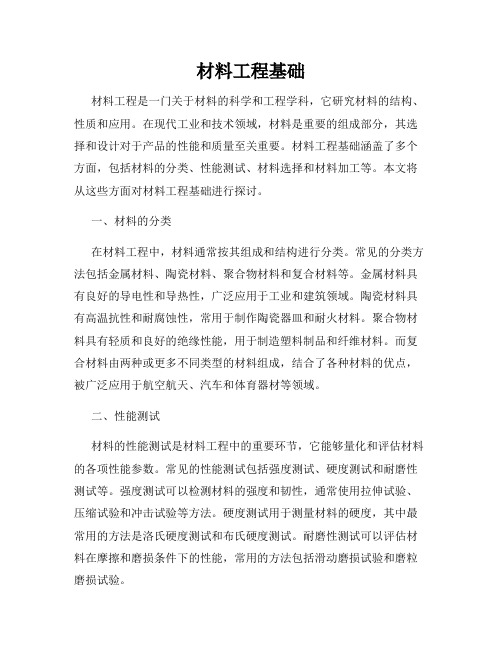 材料工程基础

材料工程是一门关于材料的科学和工程学科，它研究材料的结构、性质和应用。在现代工业和技术领域，材料是重要的组成部分，其选择和设计对于产品的性能和质量至关重要。材料工程基础涵盖了多个方面，包括材料的分类、性能测试、材料选择和材料加工等。本文将从这些方面对材料工程基础进行探讨。

一、材料的分类

在材料工程中，材料通常按其组成和结构进行分类。常见的分类方法包括金属材料、陶瓷材料、聚合物材料和复合材料等。金属材料具有良好的导电性和导热性，广泛应用于工业和建筑领域。陶瓷材料具有高温抗性和耐腐蚀性，常用于制作陶瓷器皿和耐火材料。聚合物材料具有轻质和良好的绝缘性能，用于制造塑料制品和纤维材料。而复合材料由两种或更多不同类型的材料组成，结合了各种材料的优点，被广泛应用于航空航天、汽车和体育器材等领域。

二、性能测试

材料的性能测试是材料工程中的重要环节，它能够量化和评估材料的各项性能参数。常见的性能测试包括强度测试、硬度测试和耐磨性测试等。强度测试可以检测材料的强度和韧性，通常使用拉伸试验、压缩试验和冲击试验等方法。硬度测试用于测量材料的硬度，其中最常用的方法是洛氏硬度测试和布氏硬度测试。耐磨性测试可以评估材料在摩擦和磨损条件下的性能，常用的方法包括滑动磨损试验和磨粒磨损试验。